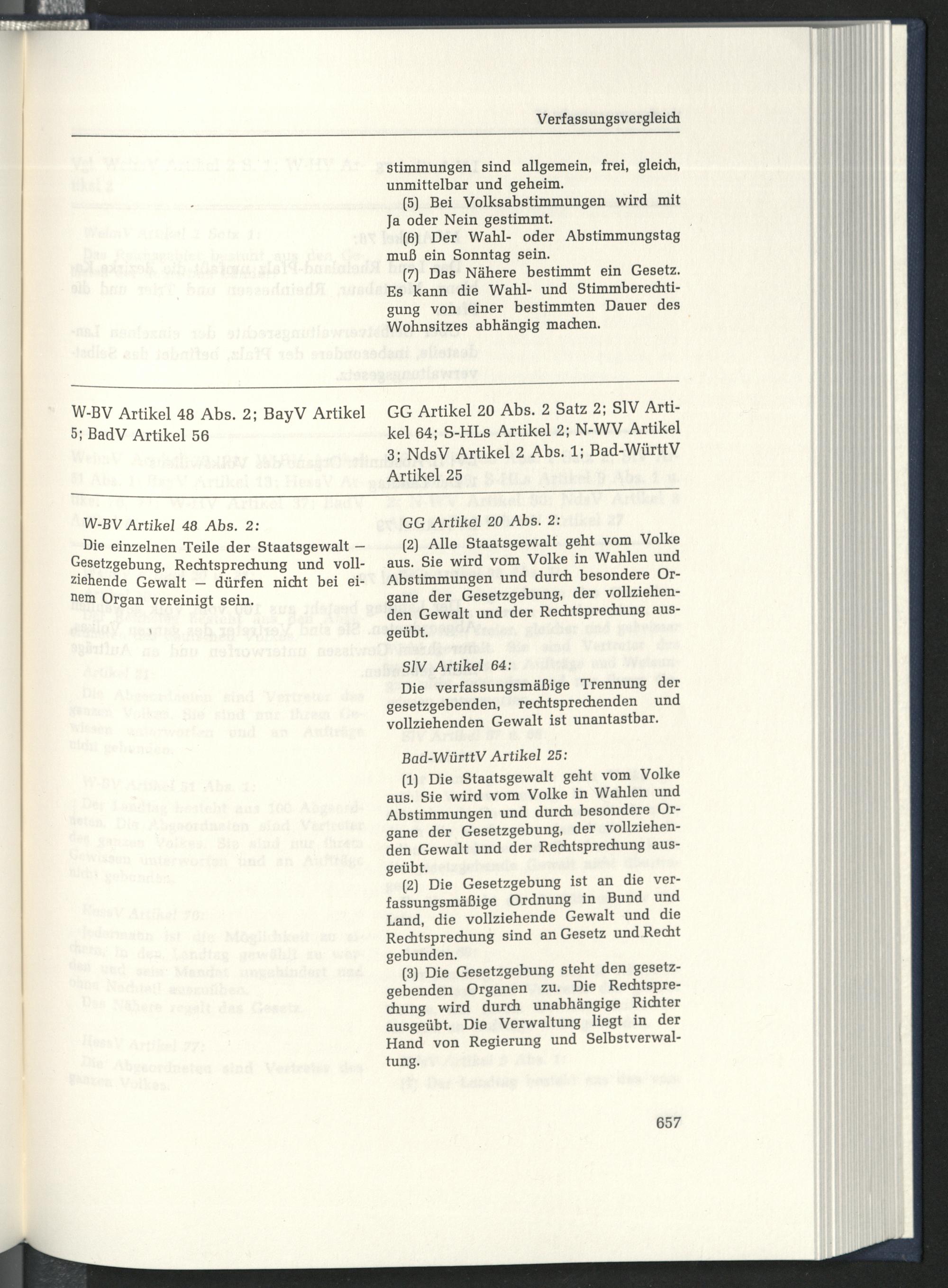 Verfassungsvergleich

stimmungen sind allgemein, frei, gleich, unmittelbar und geheim.

(5) Bei Volksabstimmungen wird mit Ja oder Nein gestimmt.

(6) Der Wahl- oder Abstimmungstag muß ein Sonntag sein.

(7) Das Nähere bestimmt ein Gesetz. Es kann die Wahl- und Stimmberechtigung von einer bestimmten Dauer des Wohnsitzes abhängig machen.

W-BV Artikel 48 Abs. 2; BayV Artikel 5; BadV Artikel 56

W-BV Artikel 48 Abs. 2:

Die einzelnen Teile der Staatsgewalt – Gesetzgebung, Rechtsprechung und vollziehende Gewalt – dürfen nicht bei einem Organ vereinigt sein.

GG Artikel 20 Abs. 2 Satz 2; SlV Artikel 64; S-HLs Artikel 2; N-WV Artikel 3; NdsV Artikel 2 Abs. 1; Bad-WürttV Artikel 25

GG Artikel 20 Abs. 2:

(2) Alle Staatsgewalt geht vom Volke aus. Sie wird vom Volke in Wahlen und Abstimmungen und durch besondere Organe der Gesetzgebung, der vollziehenden Gewalt und der Rechtsprechung ausgeübt.

SlV Artikel 64:

Die verfassungsmäßige Trennung der gesetzgebenden, rechtsprechenden und vollziehenden Gewalt ist unantastbar.

Bad-WürttV Artikel 25:

(1) Die Staatsgewalt geht vom Volke aus. Sie wird vom Volke in Wahlen und Abstimmungen und durch besondere Organe der Gesetzgebung, der vollziehenden Gewalt und der Rechtsprechung ausgeübt.

(2) Die Gesetzgebung ist an die verfassungsmäßige Ordnung in Bund und Land, die vollziehende Gewalt und die Rechtsprechung sind an Gesetz und Recht gebunden.

(3) Die Gesetzgebung steht den gesetzgebenden Organen zu. Die Rechtsprechung wird durch unabhängige Richter ausgeübt. Die Verwaltung liegt in der Hand von Regierung und Selbstverwaltung.

657